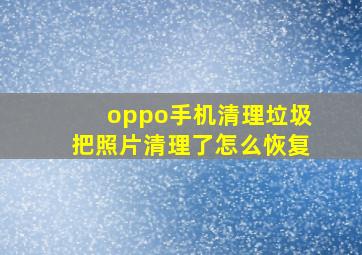 oppo手机清理垃圾
把照片清理了怎么恢复